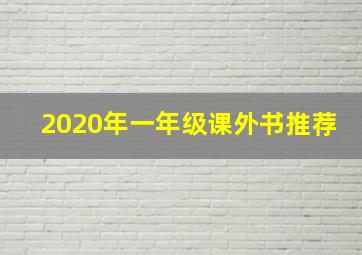 2020年一年级课外书推荐